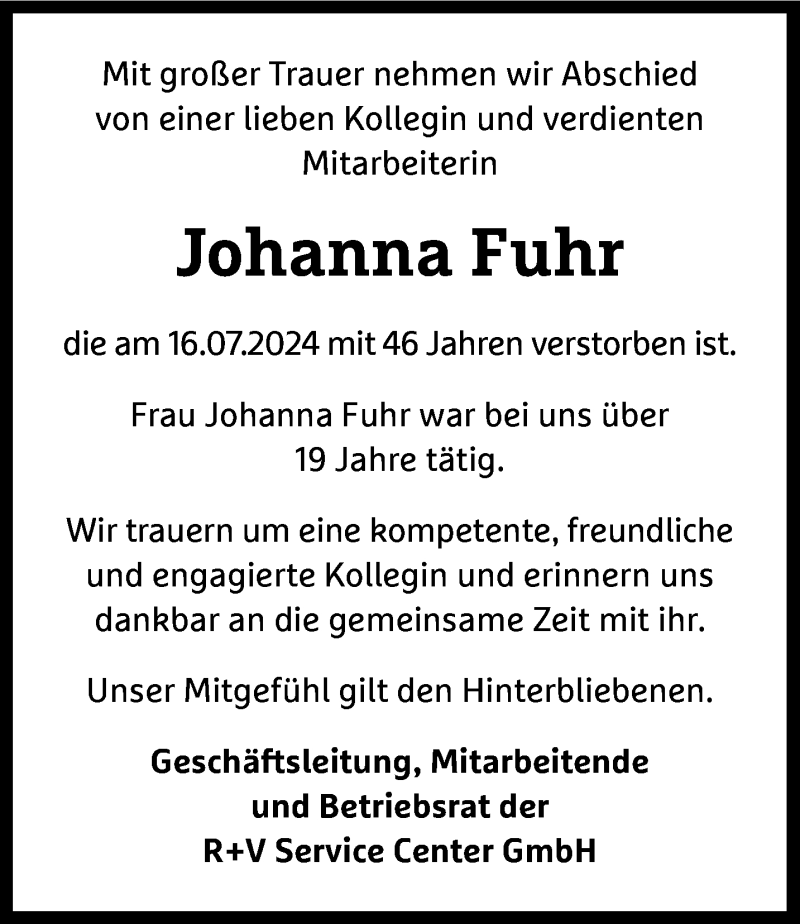 Mit großer Trauer nehmen wir Abschied von einer lieben Kollegin und verdienten Mitarbeiterin

Johanna Fuhr

die am 16.07.2024 mit 46 Jahren verstorben ist.

Frau Johanna Fuhr war bei uns über 19 Jahre tätig.

Wir trauern um eine kompetente, freundliche und engagierte Kollegin und erinnern uns dankbar an die gemeinsame Zeit mit ihr.

Unser Mitgefühl gilt den Hinterbliebenen.

Geschäftsleitung, Mitarbeitende
und Betriebsrat der
R+V Service Center GmbH